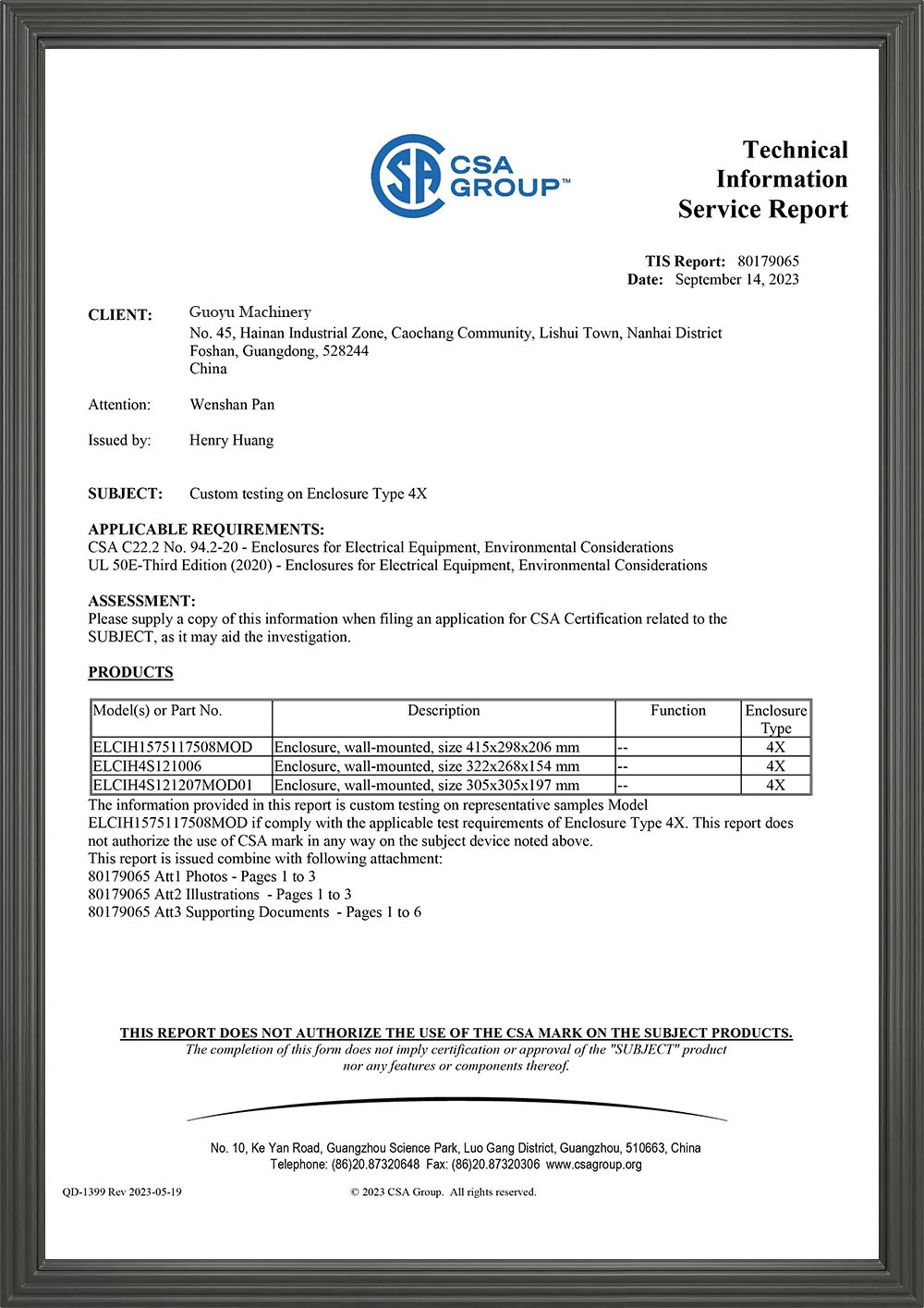 CSA GROUP™

Technical Information Service Report

TIS Report: 80179065
Date: September 14, 2023

CLIENT: Guoyu Machinery
No. 45, Hainan Industrial Zone, Caochang Community, Lishui Town, Nanhai District
Foshan, Guangdong, 528244
China

Attention: Wenshan Pan

Issued by: Henry Huang

SUBJECT: Custom testing on Enclosure Type 4X

APPLICABLE REQUIREMENTS:
CSA C22.2 No. 94.2-20 - Enclosures for Electrical Equipment, Environmental Considerations
UL 50E-Third Edition (2020) - Enclosures for Electrical Equipment, Environmental Considerations

ASSESSMENT:
Please supply a copy of this information when filing an application for CSA Certification related to the SUBJECT, as it may aid the investigation.

PRODUCTS

| Model(s) or Part No. | Description | Function | Enclosure Type |
|---|---|---|---|
| ELCIH1575117508MOD | Enclosure, wall-mounted, size 415x298x206 mm | -- | 4X |
| ELCIH4S121006 | Enclosure, wall-mounted, size 322x268x154 mm | -- | 4X |
| ELCIH4S121207MOD01 | Enclosure, wall-mounted, size 305x305x197 mm | -- | 4X |

The information provided in this report is custom testing on representative samples Model ELCIH1575117508MOD if comply with the applicable test requirements of Enclosure Type 4X. This report does not authorize the use of CSA mark in any way on the subject device noted above.
This report is issued combine with following attachment:
80179065 Att1 Photos - Pages 1 to 3
80179065 Att2 Illustrations - Pages 1 to 3
80179065 Att3 Supporting Documents - Pages 1 to 6

THIS REPORT DOES NOT AUTHORIZE THE USE OF THE CSA MARK ON THE SUBJECT PRODUCTS.
The completion of this form does not imply certification or approval of the "SUBJECT" product nor any features or components thereof.

No. 10, Ke Yan Road, Guangzhou Science Park, Luo Gang District, Guangzhou, 510663, China
Telephone: (86)20.87320648 Fax: (86)20.87320306 www.csagroup.org

QD-1399 Rev 2023-05-19

© 2023 CSA Group. All rights reserved.